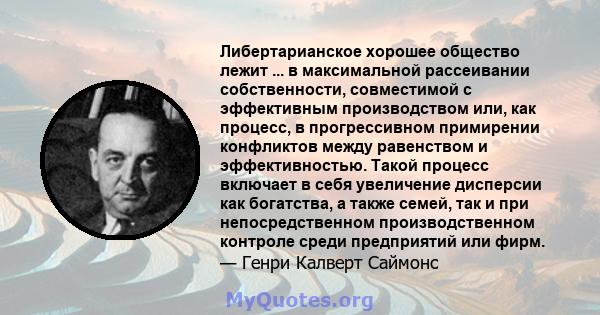 Либертарианское хорошее общество лежит ... в максимальной рассеивании собственности, совместимой с эффективным производством или, как процесс, в прогрессивном примирении конфликтов между равенством и эффективностью. Такой процесс включает в себя увеличение дисперсии как богатства, а также семей, так и при непосредственном производственном контроле среди предприятий или фирм.
— Генри Калверт Саймонс

MyQuotes.org